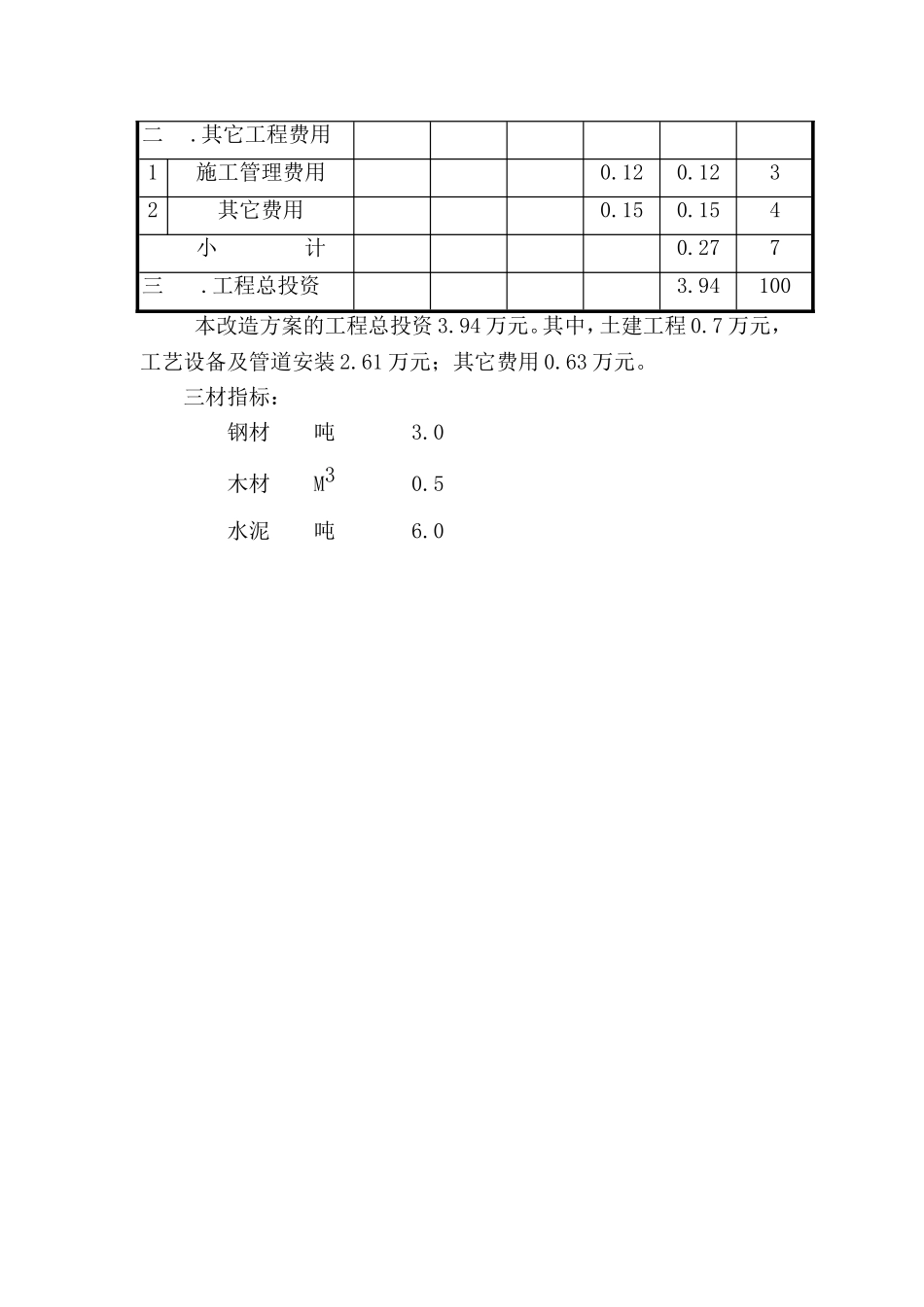 | 二 .其它工程费用 | | | | | | | |
|---|---|---|---|---|---|---|---|
| 1 | 施工管理费用 | | | | 0.12 | 0.12 | 3 |
| 2 | 其它费用 | | | | 0.15 | 0.15 | 4 |
| 小 计 | | | | | | 0.27 | 7 |
| 三 .工程总投资 | | | | | | 3.94 | 100 |

本改造方案的工程总投资3.94万元。其中，土建工程0.7万元，工艺设备及管道安装2.61万元；其它费用0.63万元。

三材指标：

钢材 吨 3.0

木材 $M^3$ 0.5

水泥 吨 6.0